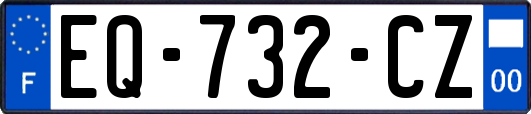 F
EQ-732-CZ
00